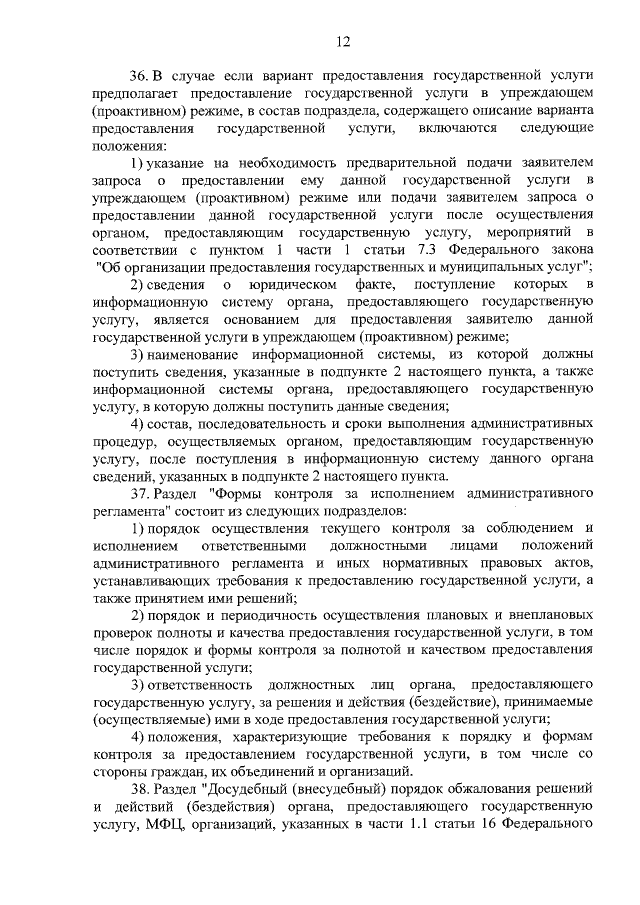 12

36. В случае если вариант предоставления государственной услуги предполагает предоставление государственной услуги в упреждающем (проактивном) режиме, в состав подраздела, содержащего описание варианта предоставления государственной услуги, включаются следующие положения:

1) указание на необходимость предварительной подачи заявителем запроса о предоставлении ему данной государственной услуги в упреждающем (проактивном) режиме или подачи заявителем запроса о предоставлении данной государственной услуги после осуществления органом, предоставляющим государственную услугу, мероприятий в соответствии с пунктом 1 части 1 статьи 7.3 Федерального закона "Об организации предоставления государственных и муниципальных услуг";

2) сведения о юридическом факте, поступление которых в информационную систему органа, предоставляющего государственную услугу, является основанием для предоставления заявителю данной государственной услуги в упреждающем (проактивном) режиме;

3) наименование информационной системы, из которой должны поступить сведения, указанные в подпункте 2 настоящего пункта, а также информационной системы органа, предоставляющего государственную услугу, в которую должны поступить данные сведения;

4) состав, последовательность и сроки выполнения административных процедур, осуществляемых органом, предоставляющим государственную услугу, после поступления в информационную систему данного органа сведений, указанных в подпункте 2 настоящего пункта.

37. Раздел "Формы контроля за исполнением административного регламента" состоит из следующих подразделов:

1) порядок осуществления текущего контроля за соблюдением и исполнением ответственными должностными лицами положений административного регламента и иных нормативных правовых актов, устанавливающих требования к предоставлению государственной услуги, а также принятием ими решений;

2) порядок и периодичность осуществления плановых и внеплановых проверок полноты и качества предоставления государственной услуги, в том числе порядок и формы контроля за полнотой и качеством предоставления государственной услуги;

3) ответственность должностных лиц органа, предоставляющего государственную услугу, за решения и действия (бездействие), принимаемые (осуществляемые) ими в ходе предоставления государственной услуги;

4) положения, характеризующие требования к порядку и формам контроля за предоставлением государственной услуги, в том числе со стороны граждан, их объединений и организаций.

38. Раздел "Досудебный (внесудебный) порядок обжалования решений и действий (бездействия) органа, предоставляющего государственную услугу, МФЦ, организаций, указанных в части 1.1 статьи 16 Федерального